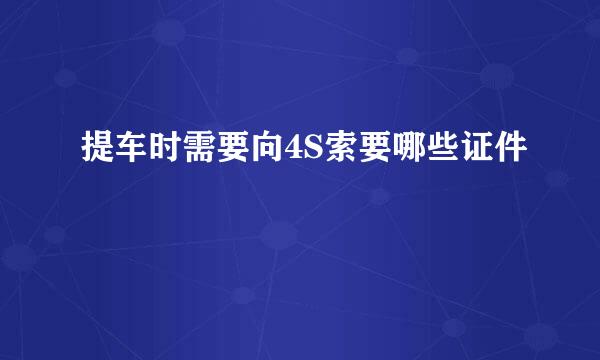 提车时需要向4S索要哪些证件